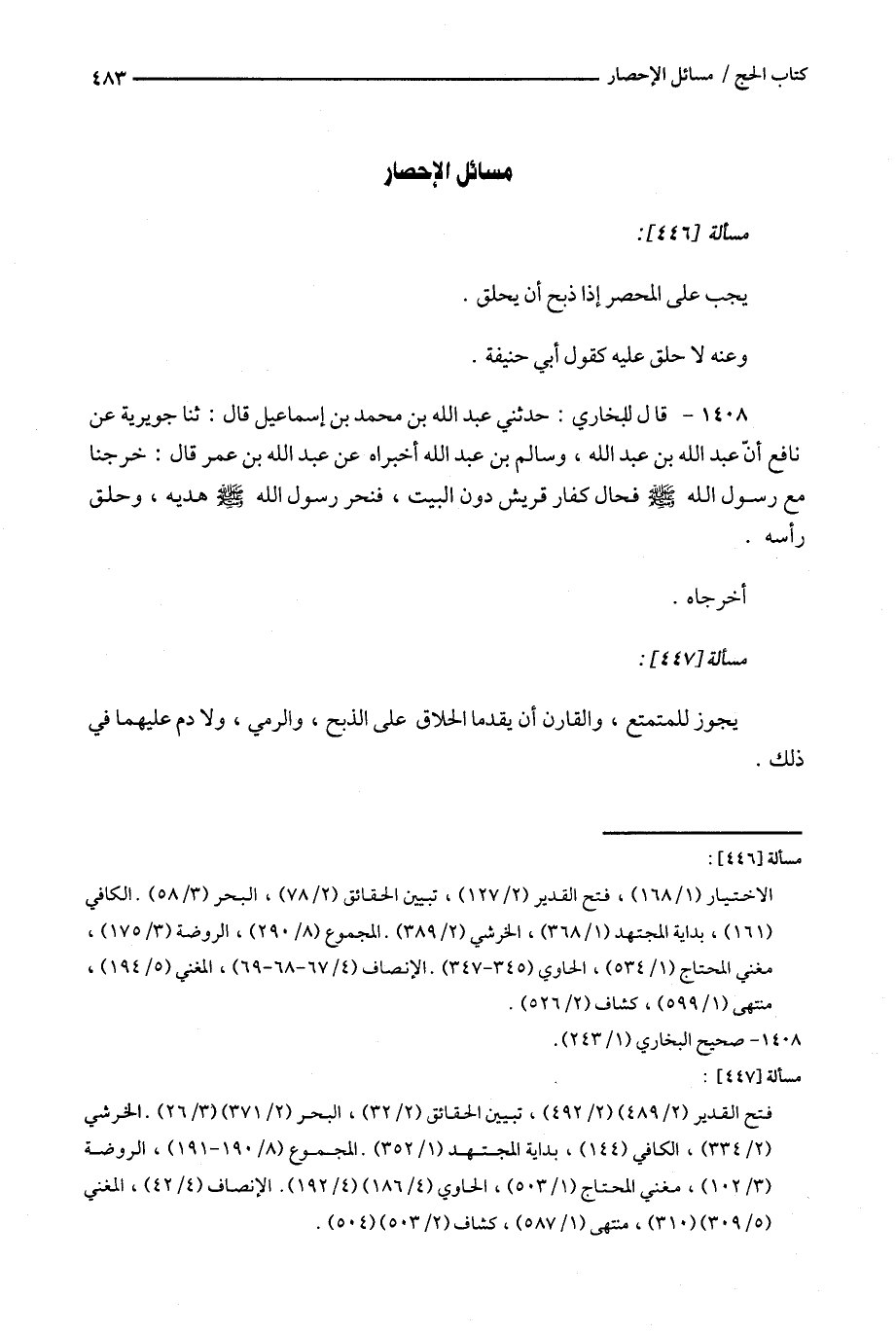 كتاب الحج / مسائل الإحصار ٤٨٣

مسائل الإحصار

مسألة [٤٤٦]:

يجب على المحصر إذا ذبح أن يحلق .

وعنه لا حلق عليه كقول أبي حنيفة .

١٤٠٨ - قال البخاري : حدثني عبد الله بن محمد بن إسماعيل قال : ثنا جويرية عن نافع أنّ عبد الله بن عبد الله ، وسالم بن عبد الله أخبراه عن عبد الله بن عمر قال : خرجنا مع رسول الله ﷺ فحال كفار قريش دون البيت ، فنحر رسول الله ﷺ هديه ، وحلق رأسه .

أخرجاه .

مسألة [٤٤٧]:

يجوز للمتمتع ، والقارن أن يقدما الحلاق على الذبح ، والرمي ، ولا دم عليهما في ذلك .

مسألة [٤٤٦] :

الاختيار (١/ ١٦٨) ، فتح القدير (٢/ ١٢٧) ، تبيين الحقائق (٢/ ٧٨) ، البحر (٣/ ٥٨) . الكافي (١٦١) ، بداية المجتهد (١/ ٣٦٨) ، الخرشي (٢/ ٣٨٩) . المجموع (٨/ ٢٩٠) ، الروضة (٣/ ١٧٥) ، مغني المحتاج (١/ ٥٣٤) ، الحاوي (٣٤٥-٣٤٧) . الإنصاف (٤/ ٦٧-٦٨-٦٩) ، المغني (٥/ ١٩٤) ، منتهى (١/ ٥٩٩) ، كشاف (٢/ ٥٢٦) .

١٤٠٨- صحيح البخاري (١/ ٢٤٣).

مسألة [٤٤٧] :

فتح القدير (٢/ ٤٨٩) (٢/ ٤٩٢) ، تبيين الحقائق (٢/ ٣٢) ، البحر (٢/ ٣٧١) (٣/ ٢٦) . الخرشي (٢/ ٣٣٤) ، الكافي (١٤٤) ، بداية المجتهد (١/ ٣٥٢) . المجموع (٨/ ١٩٠-١٩١) ، الروضة (٣/ ١٠٢) ، مغني المحتاج (١/ ٥٠٣) ، الحاوي (٤/ ١٨٦) (٤/ ١٩٢) . الإنصاف (٤/ ٤٢) ، المغني (٥/ ٣٠٩) (٣١٠) ، منتهى (١/ ٥٨٧) ، كشاف (٢/ ٥٠٣) (٥٠٤) .